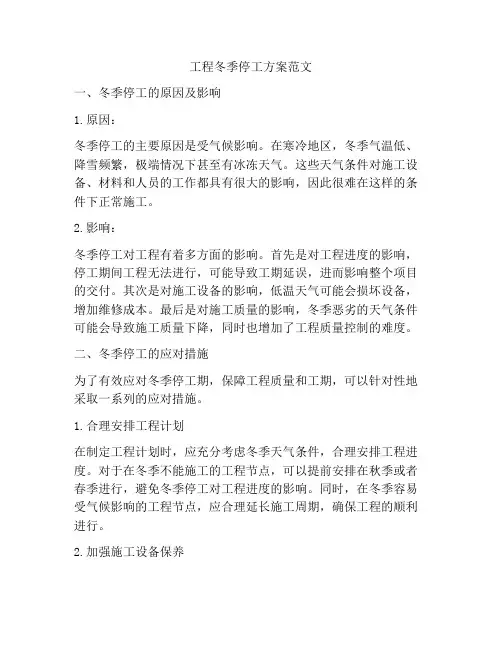 工程冬季停工方案范文

一、冬季停工的原因及影响

1. 原因：

冬季停工的主要原因是受气候影响。在寒冷地区，冬季气温低、降雪频繁，极端情况下甚至有冰冻天气。这些天气条件对施工设备、材料和人员的工作都具有很大的影响，因此很难在这样的条件下正常施工。

2. 影响：

冬季停工对工程有着多方面的影响。首先是对工程进度的影响，停工期间工程无法进行，可能导致工期延误，进而影响整个项目的交付。其次是对施工设备的影响，低温天气可能会损坏设备，增加维修成本。最后是对施工质量的影响，冬季恶劣的天气条件可能会导致施工质量下降，同时也增加了工程质量控制的难度。

二、冬季停工的应对措施

为了有效应对冬季停工期，保障工程质量和工期，可以针对性地采取一系列的应对措施。

1. 合理安排工程计划

在制定工程计划时，应充分考虑冬季天气条件，合理安排工程进度。对于在冬季不能施工的工程节点，可以提前安排在秋季或者春季进行，避免冬季停工对工程进度的影响。同时，在冬季容易受气候影响的工程节点，应合理延长施工周期，确保工程的顺利进行。

2. 加强施工设备保养